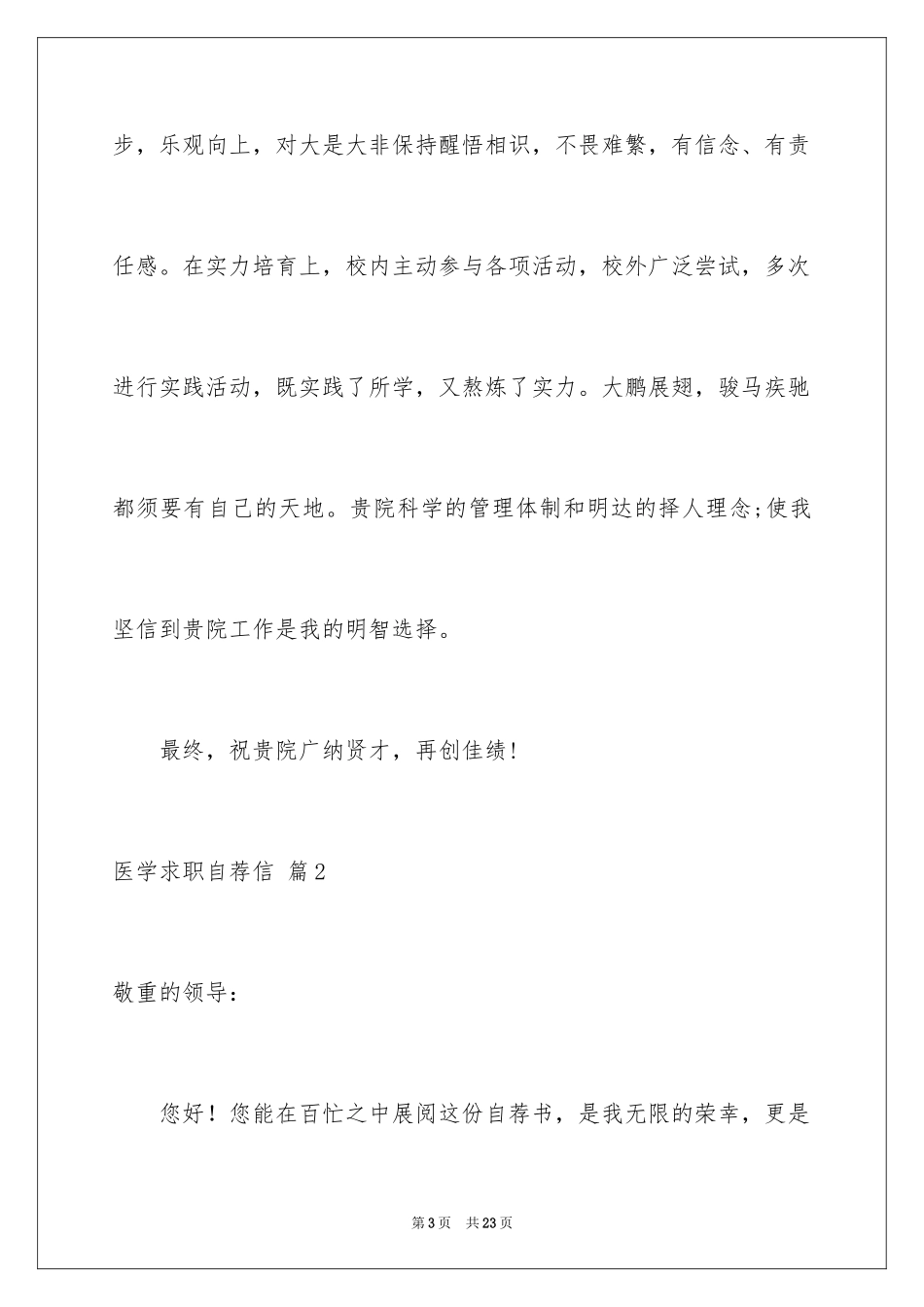 步，乐观向上，对大是大非保持醒悟相识，不畏难繁，有信念、有责任感。在实力培育上，校内主动参与各项活动，校外广泛尝试，多次进行实践活动，既实践了所学，又熬炼了实力。大鹏展翅，骏马疾驰都须要有自己的天地。贵院科学的管理体制和明达的择人理念;使我坚信到贵院工作是我的明智选择。

最终，祝贵院广纳贤才，再创佳绩！

医学求职自荐信 篇2

敬重的领导：

您好！您能在百忙之中展阅这份自荐书，是我无限的荣幸，更是

第3页 共23页